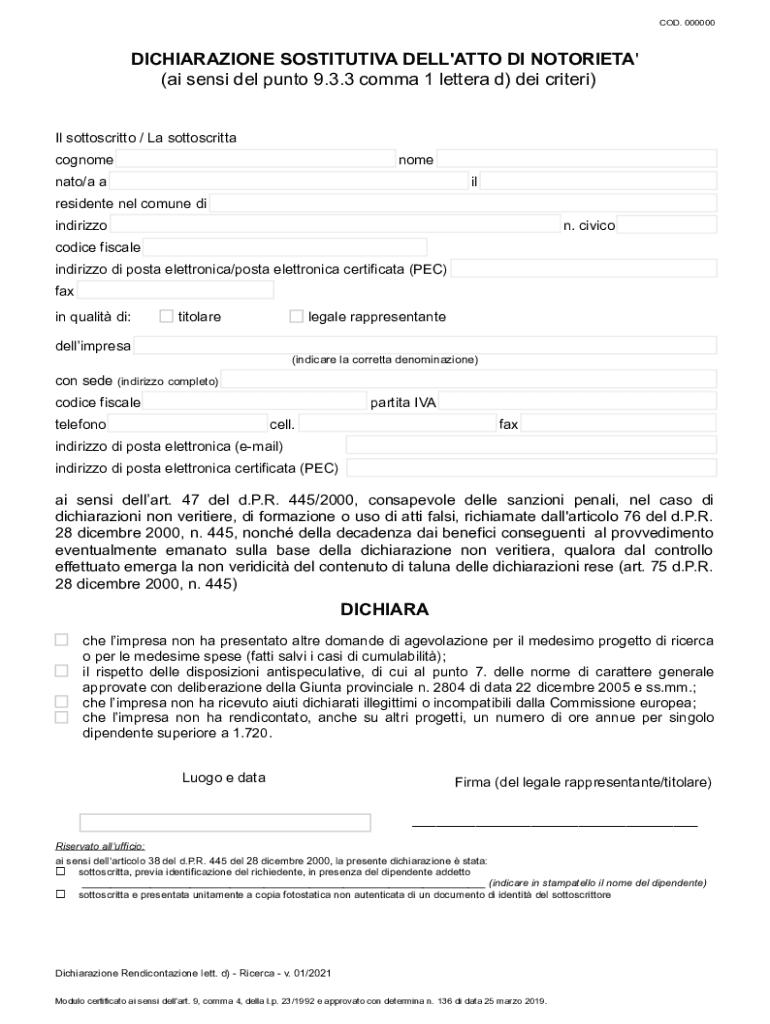 COD. 000000

DICHIARAZIONE SOSTITUTIVA DELL'ATTO DI NOTORIETA'
(ai sensi del punto 9.3.3 comma 1 lettera d) dei criteri)

Il sottoscritto / La sottoscritta
cognome nome
nato/a a il
residente nel comune di
indirizzo n. civico
codice fiscale
indirizzo di posta elettronica/posta elettronica certificata (PEC)
fax
in qualità di: titolare legale rappresentante

dell'impresa
(indicare la corretta denominazione)
con sede (indirizzo completo)
codice fiscale partita IVA
telefono cell. fax
indirizzo di posta elettronica (e-mail)
indirizzo di posta elettronica certificata (PEC)

ai sensi dell'art. 47 del d.P.R. 445/2000, consapevole delle sanzioni penali, nel caso di dichiarazioni non veritiere, di formazione o uso di atti falsi, richiamate dall'articolo 76 del d.P.R. 28 dicembre 2000, n. 445, nonché della decadenza dai benefici conseguenti al provvedimento eventualmente emanato sulla base della dichiarazione non veritiera, qualora dal controllo effettuato emerga la non veridicità del contenuto di taluna delle dichiarazioni rese (art. 75 d.P.R. 28 dicembre 2000, n. 445)

DICHIARA

che l'impresa non ha presentato altre domande di agevolazione per il medesimo progetto di ricerca o per le medesime spese (fatti salvi i casi di cumulabilità);
il rispetto delle disposizioni antispeculative, di cui al punto 7. delle norme di carattere generale approvate con deliberazione della Giunta provinciale n. 2804 di data 22 dicembre 2005 e ss.mm.;
che l'impresa non ha ricevuto aiuti dichiarati illegittimi o incompatibili dalla Commissione europea;
che l'impresa non ha rendicontato, anche su altri progetti, un numero di ore annue per singolo dipendente superiore a 1.720.

Luogo e data

Firma (del legale rappresentante/titolare)

Riservato all'ufficio:
ai sensi dell'articolo 38 del d.P.R. 445 del 28 dicembre 2000, la presente dichiarazione è stata:
sottoscritta, previa identificazione del richiedente, in presenza del dipendente addetto
(indicare in stampatello il nome del dipendente)
sottoscritta e presentata unitamente a copia fotostatica non autenticata di un documento di identità del sottoscrittore

Dichiarazione Rendicontazione lett. d) - Ricerca - v. 01/2021

Modulo certificato ai sensi dell'art. 9, comma 4, della l.p. 23/1992 e approvato con determina n. 136 di data 25 marzo 2019.